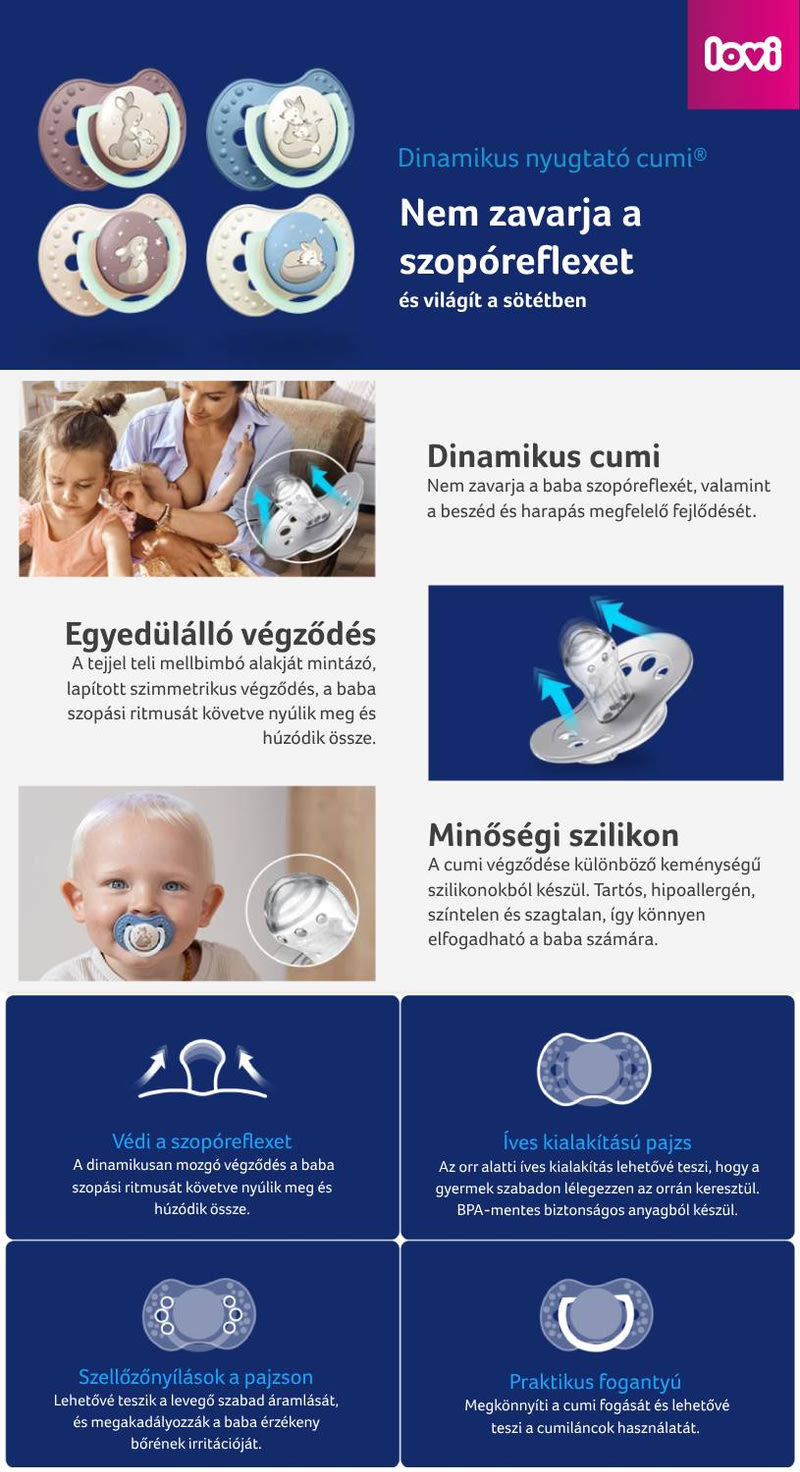 lovi

Dinamikus nyugtató cumi®

Nem zavarja a szopóreflexet

és világít a sötétben

Dinamikus cumi

Nem zavarja a baba szopóreflexét, valamint a beszéd és harapás megfelelő fejlődését.

Egyedülálló végződés

A tejjel teli mellbimbó alakját mintázó, lapított szimmetrikus végződés, a baba szopási ritmusát követve nyúlik meg és húzódik össze.

Minőségi szilikon

A cumi végződése különböző keménységű szilikonokból készül. Tartós, hipoallergén, színtelen és szagtalan, így könnyen elfogadható a baba számára.

Védi a szopóreflexet

A dinamikusan mozgó végződés a baba szopási ritmusát követve nyúlik meg és húzódik össze.

Íves kialakítású pajzs

Az orr alatti íves kialakítás lehetővé teszi, hogy a gyermek szabadon lélegezzen az orrán keresztül. BPA-mentes biztonságos anyagból készül.

Szellőzőnyílások a pajzson

Lehetővé teszik a levegő szabad áramlását, és megakadályozzák a baba érzékeny bőrének irritációját.

Praktikus fogantyú

Megkönnyíti a cumi fogását és lehetővé teszi a cumiláncok használatát.